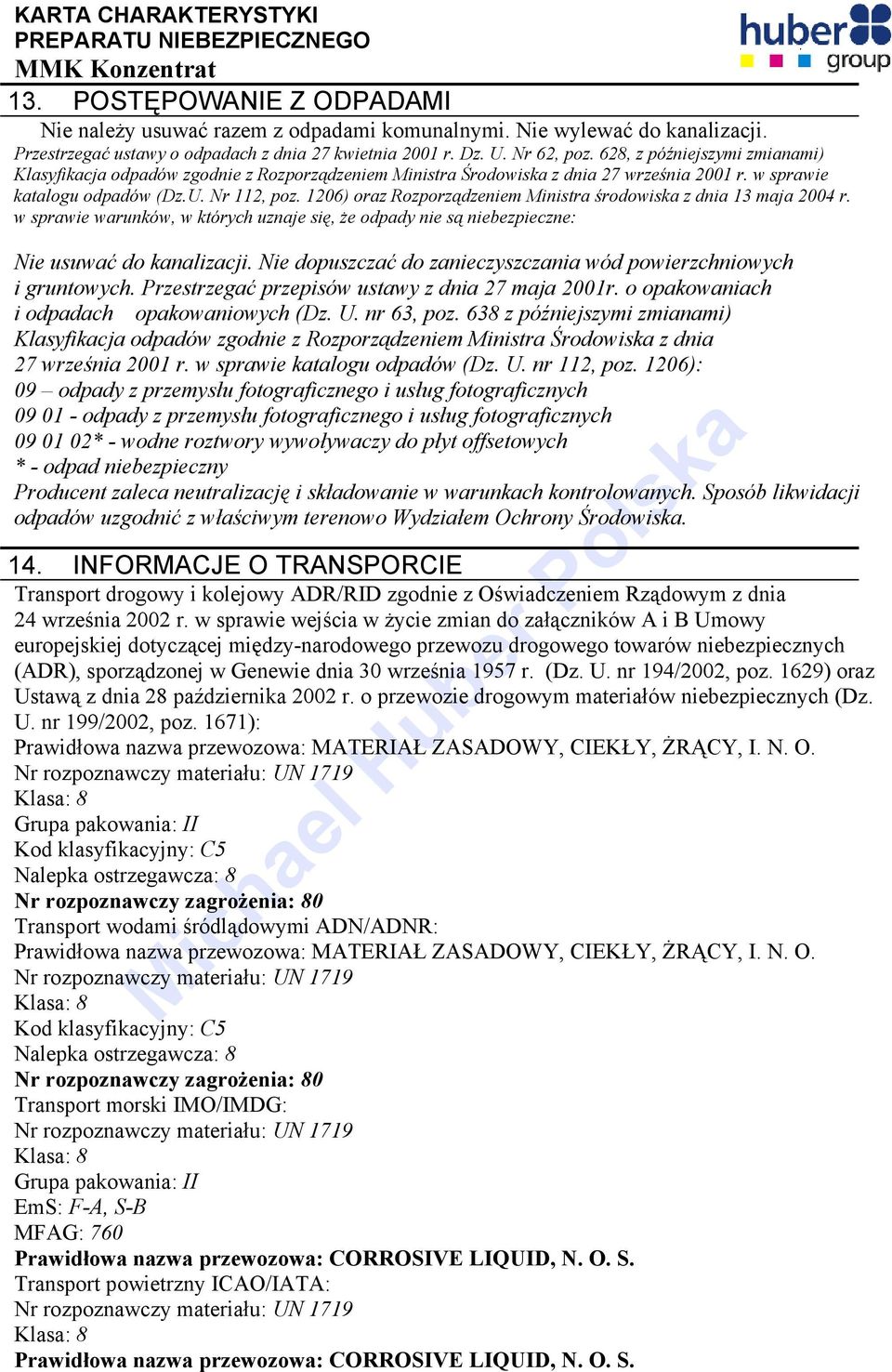 KARTA CHARAKTERYSTYKI
PREPARATU NIEBEZPIECZNEGO
MMK Konzentrat

huber group

13. POSTĘPOWANIE Z ODPADAMI

Nie należy usuwać razem z odpadami komunalnymi. Nie wylewać do kanalizacji. Przestrzegać ustawy o odpadach z dnia 27 kwietnia 2001 r. Dz. U. Nr 62, poz. 628, z późniejszymi zmianami) Klasyfikacja odpadów zgodnie z Rozporządzeniem Ministra Środowiska z dnia 27 września 2001 r. w sprawie katalogu odpadów (Dz.U. Nr 112, poz. 1206) oraz Rozporządzeniem Ministra środowiska z dnia 13 maja 2004 r. w sprawie warunków, w których uznaje się, że odpady nie są niebezpieczne:

Nie usuwać do kanalizacji. Nie dopuszczać do zanieczyszczania wód powierzchniowych i gruntowych. Przestrzegać przepisów ustawy z dnia 27 maja 2001r. o opakowaniach i odpadach opakowaniowych (Dz. U. nr 63, poz. 638 z późniejszymi zmianami) Klasyfikacja odpadów zgodnie z Rozporządzeniem Ministra Środowiska z dnia 27 września 2001 r. w sprawie katalogu odpadów (Dz. U. nr 112, poz. 1206):
09 – odpady z przemysłu fotograficznego i usług fotograficznych
09 01 - odpady z przemysłu fotograficznego i usług fotograficznych
09 01 02* - wodne roztwory wywoływaczy do płyt offsetowych
* - odpad niebezpieczny
Producent zaleca neutralizację i składowanie w warunkach kontrolowanych. Sposób likwidacji odpadów uzgodnić z właściwym terenowo Wydziałem Ochrony Środowiska.

14. INFORMACJE O TRANSPORCIE

Transport drogowy i kolejowy ADR/RID zgodnie z Oświadczeniem Rządowym z dnia 24 września 2002 r. w sprawie wejścia w życie zmian do załączników A i B Umowy europejskiej dotyczącej między-narodowego przewozu drogowego towarów niebezpiecznych (ADR), sporządzonej w Genewie dnia 30 września 1957 r. (Dz. U. nr 194/2002, poz. 1629) oraz Ustawą z dnia 28 października 2002 r. o przewozie drogowym materiałów niebezpiecznych (Dz. U. nr 199/2002, poz. 1671):
Prawidłowa nazwa przewozowa: MATERIAŁ ZASADOWY, CIEKŁY, ŻRĄCY, I. N. O.
Nr rozpoznawczy materiału: UN 1719
Klasa: 8
Grupa pakowania: II
Kod klasyfikacyjny: C5
Nalepka ostrzegawcza: 8
Nr rozpoznawczy zagrożenia: 80
Transport wodami śródlądowymi ADN/ADNR:
Prawidłowa nazwa przewozowa: MATERIAŁ ZASADOWY, CIEKŁY, ŻRĄCY, I. N. O.
Nr rozpoznawczy materiału: UN 1719
Klasa: 8
Kod klasyfikacyjny: C5
Nalepka ostrzegawcza: 8
Nr rozpoznawczy zagrożenia: 80
Transport morski IMO/IMDG:
Nr rozpoznawczy materiału: UN 1719
Klasa: 8
Grupa pakowania: II
EmS: F-A, S-B
MFAG: 760
Prawidłowa nazwa przewozowa: CORROSIVE LIQUID, N. O. S.
Transport powietrzny ICAO/IATA:
Nr rozpoznawczy materiału: UN 1719
Klasa: 8
Prawidłowa nazwa przewozowa: CORROSIVE LIQUID, N. O. S.

Michael Huber Polska